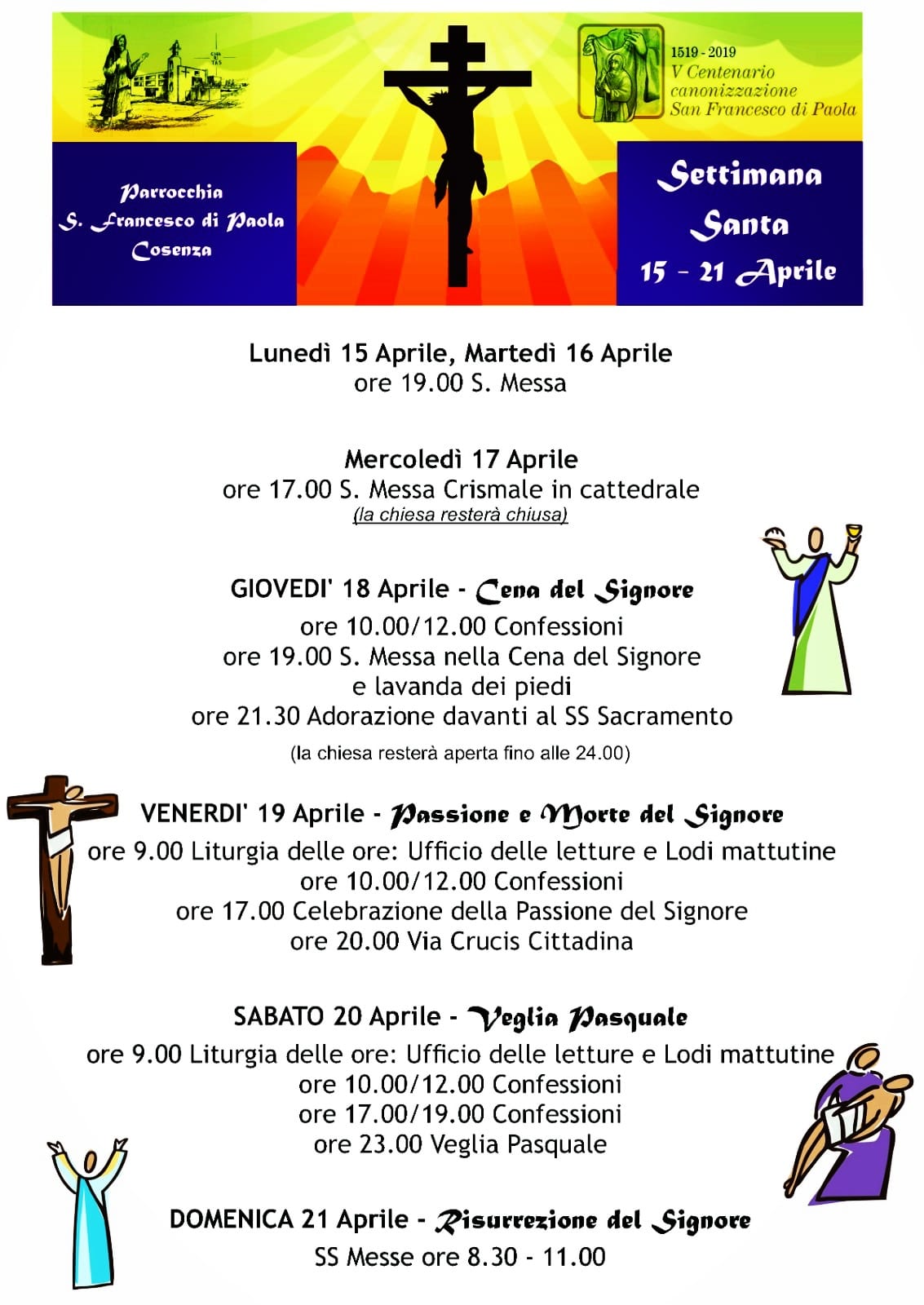 1519 - 2019
V Centenario
canonizzazione
San Francesco di Paola

Parrocchia
S. Francesco di Paola
Cosenza

Settimana
Santa
15 - 21 Aprile

Lunedì 15 Aprile, Martedì 16 Aprile
ore 19.00 S. Messa

Mercoledì 17 Aprile
ore 17.00 S. Messa Crismale in cattedrale
(la chiesa resterà chiusa)

GIOVEDI' 18 Aprile - Cena del Signore
ore 10.00/12.00 Confessioni
ore 19.00 S. Messa nella Cena del Signore
e lavanda dei piedi
ore 21.30 Adorazione davanti al SS Sacramento
(la chiesa resterà aperta fino alle 24.00)

VENERDI' 19 Aprile - Passione e Morte del Signore
ore 9.00 Liturgia delle ore: Ufficio delle letture e Lodi mattutine
ore 10.00/12.00 Confessioni
ore 17.00 Celebrazione della Passione del Signore
ore 20.00 Via Crucis Cittadina

SABATO 20 Aprile - Veglia Pasquale
ore 9.00 Liturgia delle ore: Ufficio delle letture e Lodi mattutine
ore 10.00/12.00 Confessioni
ore 17.00/19.00 Confessioni
ore 23.00 Veglia Pasquale

DOMENICA 21 Aprile - Risurrezione del Signore
SS Messe ore 8.30 - 11.00